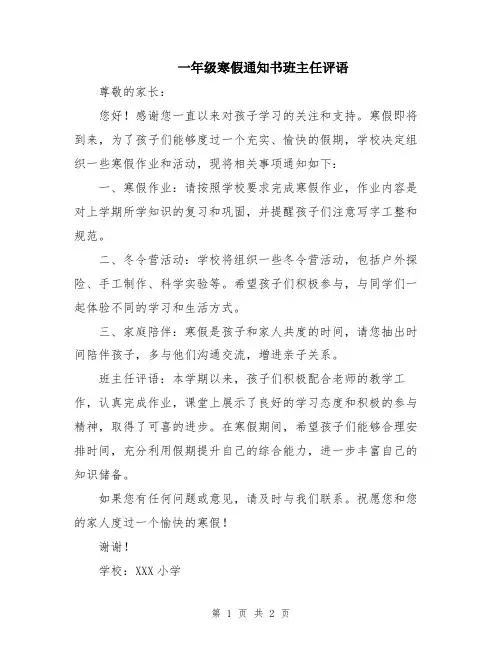 一年级寒假通知书班主任评语

尊敬的家长：

您好！感谢您一直以来对孩子学习的关注和支持。寒假即将到来，为了孩子们能够度过一个充实、愉快的假期，学校决定组织一些寒假作业和活动，现将相关事项通知如下：

一、寒假作业：请按照学校要求完成寒假作业，作业内容是对上学期所学知识的复习和巩固，并提醒孩子们注意写字工整和规范。

二、冬令营活动：学校将组织一些冬令营活动，包括户外探险、手工制作、科学实验等。希望孩子们积极参与，与同学们一起体验不同的学习和生活方式。

三、家庭陪伴：寒假是孩子和家人共度的时间，请您抽出时间陪伴孩子，多与他们沟通交流，增进亲子关系。

班主任评语：本学期以来，孩子们积极配合老师的教学工作，认真完成作业，课堂上展示了良好的学习态度和积极的参与精神，取得了可喜的进步。在寒假期间，希望孩子们能够合理安排时间，充分利用假期提升自己的综合能力，进一步丰富自己的知识储备。

如果您有任何问题或意见，请及时与我们联系。祝愿您和您的家人度过一个愉快的寒假！

谢谢！

学校：XXX 小学

第 1 页 共 2 页